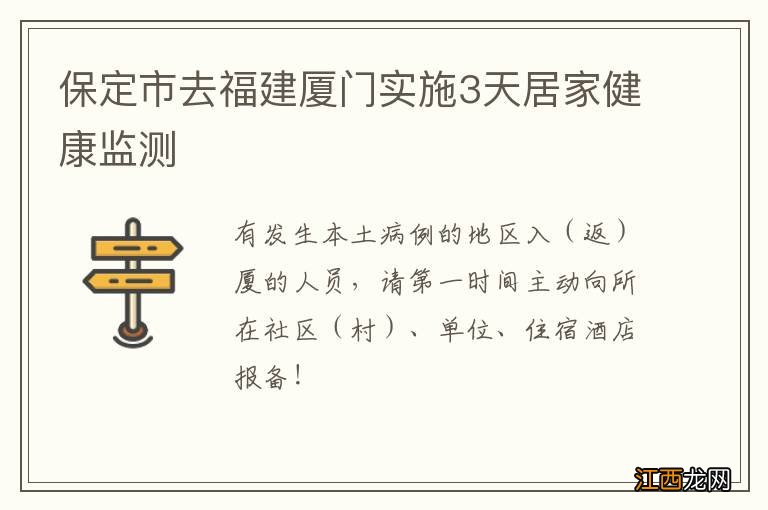 保定市去福建厦门实施3天居家健康监测

有发生本土病例的地区入（返）厦的人员，请第一时间主动向所在社区（村）、单位、住宿酒店报备！

江西龙网